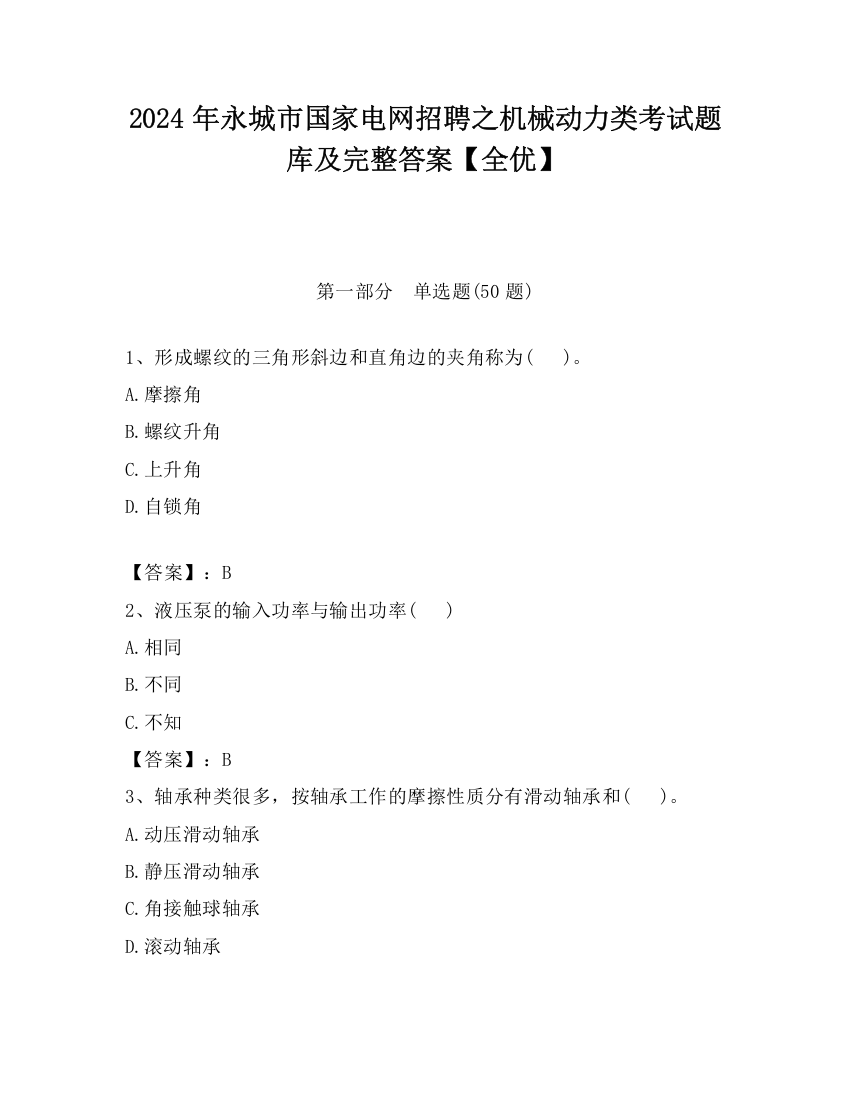 2024 年永城市国家电网招聘之机械动力类考试题库及完整答案【全优】

第一部分　单选题(50 题)

1、形成螺纹的三角形斜边和直角边的夹角称为(　　)。

A.摩擦角

B.螺纹升角

C.上升角

D.自锁角

【答案】：B

2、液压泵的输入功率与输出功率(　　)

A.相同

B.不同

C.不知

【答案】：B

3、轴承种类很多，按轴承工作的摩擦性质分有滑动轴承和(　　)。

A.动压滑动轴承

B.静压滑动轴承

C.角接触球轴承

D.滚动轴承